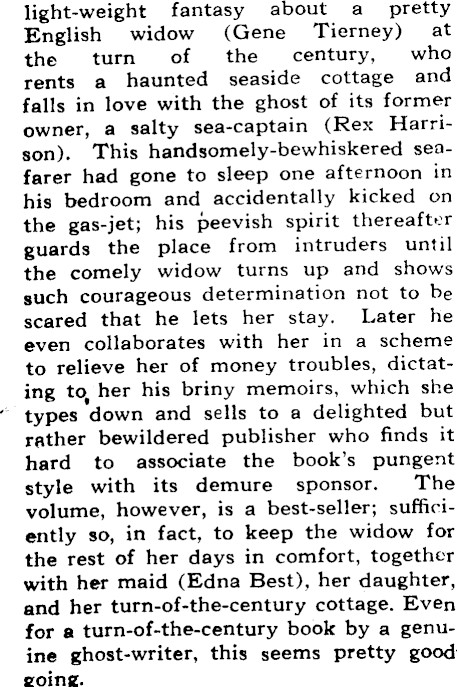 light-weight fantasy about a pretty English widow (Gene Tierney) at the turn of the century, who rents a haunted seaside cottage and falls in love with the ghost of its former owner, a salty sea-captain (Rex Harrison). This handsomely-bewhiskered seafarer had gone to sleep one afternoon in his bedroom and accidentally kicked on the gas-jet; his peevish spirit thereafter guards the place from intruders until the comely widow turns up and shows such courageous determination not to be scared that he lets her stay. Later he even collaborates with her in a scheme to relieve her of money troubles, dictating to her his briny memoirs, which she types down and sells to a delighted but rather bewildered publisher who finds it hard to associate the book's pungent style with its demure sponsor. The volume, however, is a best-seller; sufficiently so, in fact, to keep the widow for the rest of her days in comfort, together with her maid (Edna Best), her daughter, and her turn-of-the-century cottage. Even for a turn-of-the-century book by a genuine ghost-writer, this seems pretty good going.